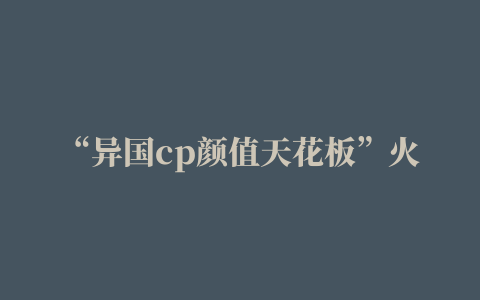 “异国cp颜值天花板”火